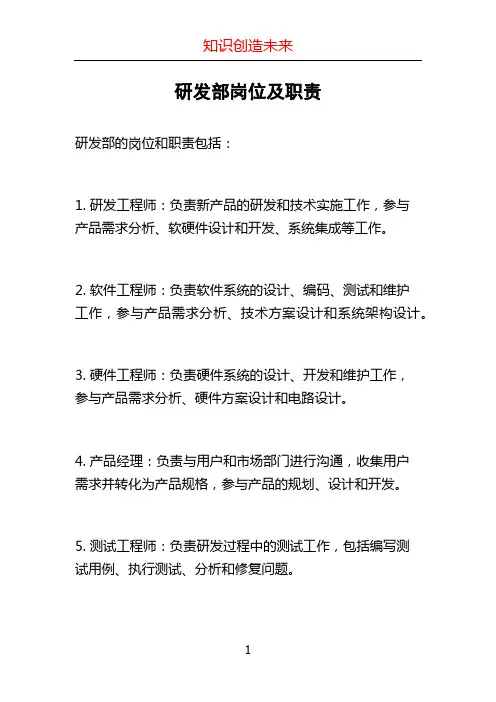 知识创造未来

研发部岗位及职责

研发部的岗位和职责包括：

1. 研发工程师：负责新产品的研发和技术实施工作，参与产品需求分析、软硬件设计和开发、系统集成等工作。

2. 软件工程师：负责软件系统的设计、编码、测试和维护工作，参与产品需求分析、技术方案设计和系统架构设计。

3. 硬件工程师：负责硬件系统的设计、开发和维护工作，参与产品需求分析、硬件方案设计和电路设计。

4. 产品经理：负责与用户和市场部门进行沟通，收集用户需求并转化为产品规格，参与产品的规划、设计和开发。

5. 测试工程师：负责研发过程中的测试工作，包括编写测试用例、执行测试、分析和修复问题。

1